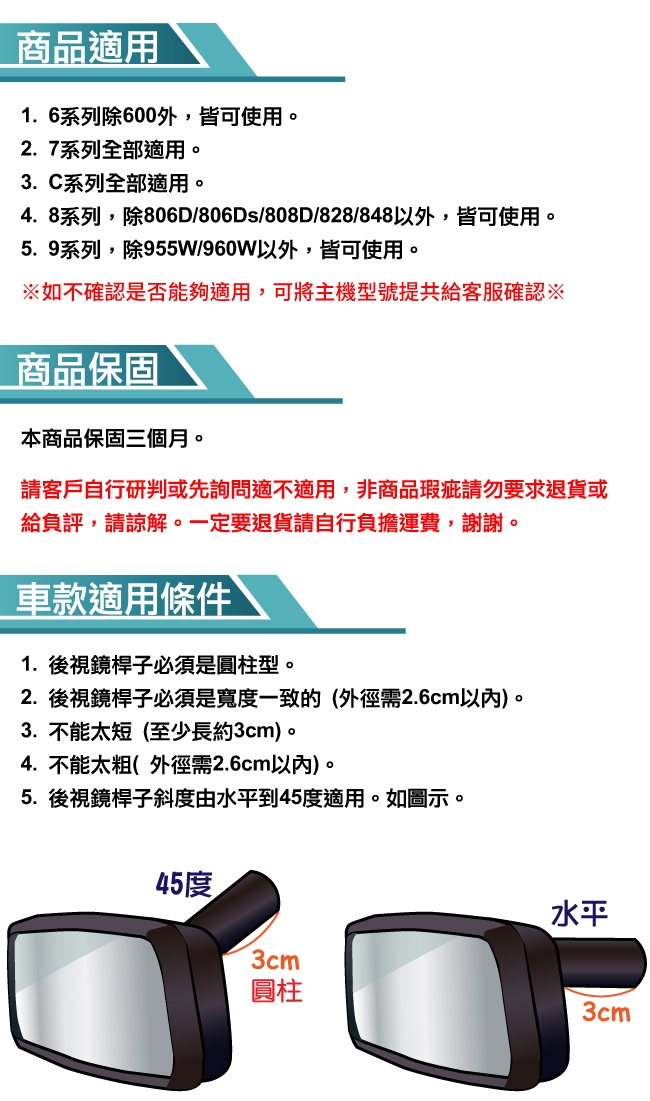 商品適用

1. 6系列除600外，皆可使用。
2. 7系列全部適用。
3. C系列全部適用。
4. 8系列，除806D/806Ds/808D/828/848以外，皆可使用。
5. 9系列，除955W/960W以外，皆可使用。

※如不確認是否能夠適用，可將主機型號提共給客服確認※

商品保固

本商品保固三個月。

請客戶自行研判或先詢問適不適用，非商品瑕疵請勿要求退貨或給負評，請諒解。一定要退貨請自行負擔運費，謝謝。

車款適用條件

1. 後視鏡桿子必須是圓柱型。
2. 後視鏡桿子必須是寬度一致的 (外徑需2.6cm以內)。
3. 不能太短 (至少長約3cm)。
4. 不能太粗( 外徑需2.6cm以內)。
5. 後視鏡桿子斜度由水平到45度適用。如圖示。

45度

3cm
圓柱

水平

3cm